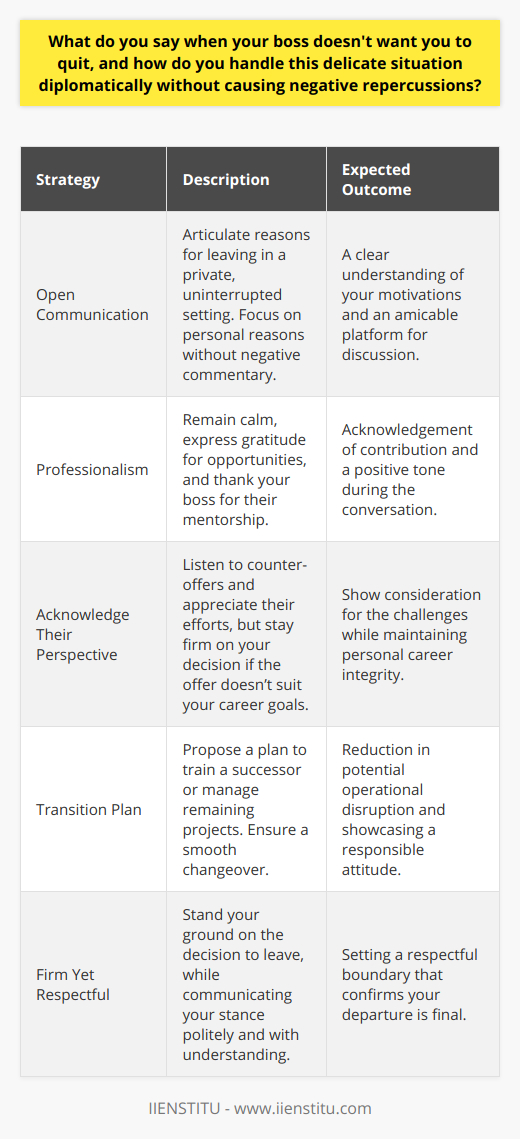 What do you say when your boss doesn't want you to quit, and how do you handle this delicate situation diplomatically without causing negative repercussions?

| Strategy | Description | Expected Outcome |
|---|---|---|
| Open Communication | Articulate reasons for leaving in a private, uninterrupted setting. Focus on personal reasons without negative commentary. | A clear understanding of your motivations and an amicable platform for discussion. |
| Professionalism | Remain calm, express gratitude for opportunities, and thank your boss for their mentorship. | Acknowledgement of contribution and a positive tone during the conversation. |
| Acknowledge Their Perspective | Listen to counter-offers and appreciate their efforts, but stay firm on your decision if the offer doesn't suit your career goals. | Show consideration for the challenges while maintaining personal career integrity. |
| Transition Plan | Propose a plan to train a successor or manage remaining projects. Ensure a smooth changeover. | Reduction in potential operational disruption and showcasing a responsible attitude. |
| Firm Yet Respectful | Stand your ground on the decision to leave, while communicating your stance politely and with understanding. | Setting a respectful boundary that confirms your departure is final. |

IIENSTITU - www.iienstitu.com